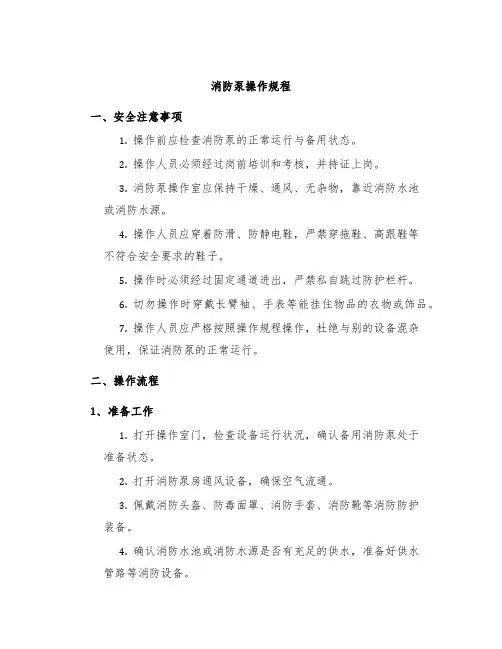 消防泵操作规程

一、安全注意事项

1. 操作前应检查消防泵的正常运行与备用状态。

2. 操作人员必须经过岗前培训和考核，并持证上岗。

3. 消防泵操作室应保持干燥、通风、无杂物，靠近消防水池或消防水源。

4. 操作人员应穿着防滑、防静电鞋，严禁穿拖鞋、高跟鞋等不符合安全要求的鞋子。

5. 操作时必须经过固定通道进出，严禁私自跳过防护栏杆。

6. 切勿操作时穿戴长臂袖、手表等能挂住物品的衣物或饰品。

7. 操作人员应严格按照操作规程操作，杜绝与别的设备混杂使用，保证消防泵的正常运行。

二、操作流程

1、准备工作

1. 打开操作室门，检查设备运行状况，确认备用消防泵处于准备状态。

2. 打开消防泵房通风设备，确保空气流通。

3. 佩戴消防头盔、防毒面罩、消防手套、消防靴等消防防护装备。

4. 确认消防水池或消防水源是否有充足的供水，准备好供水管路等消防设备。